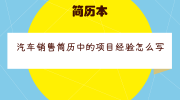 简历本

汽车销售简历中的项目经验怎么写